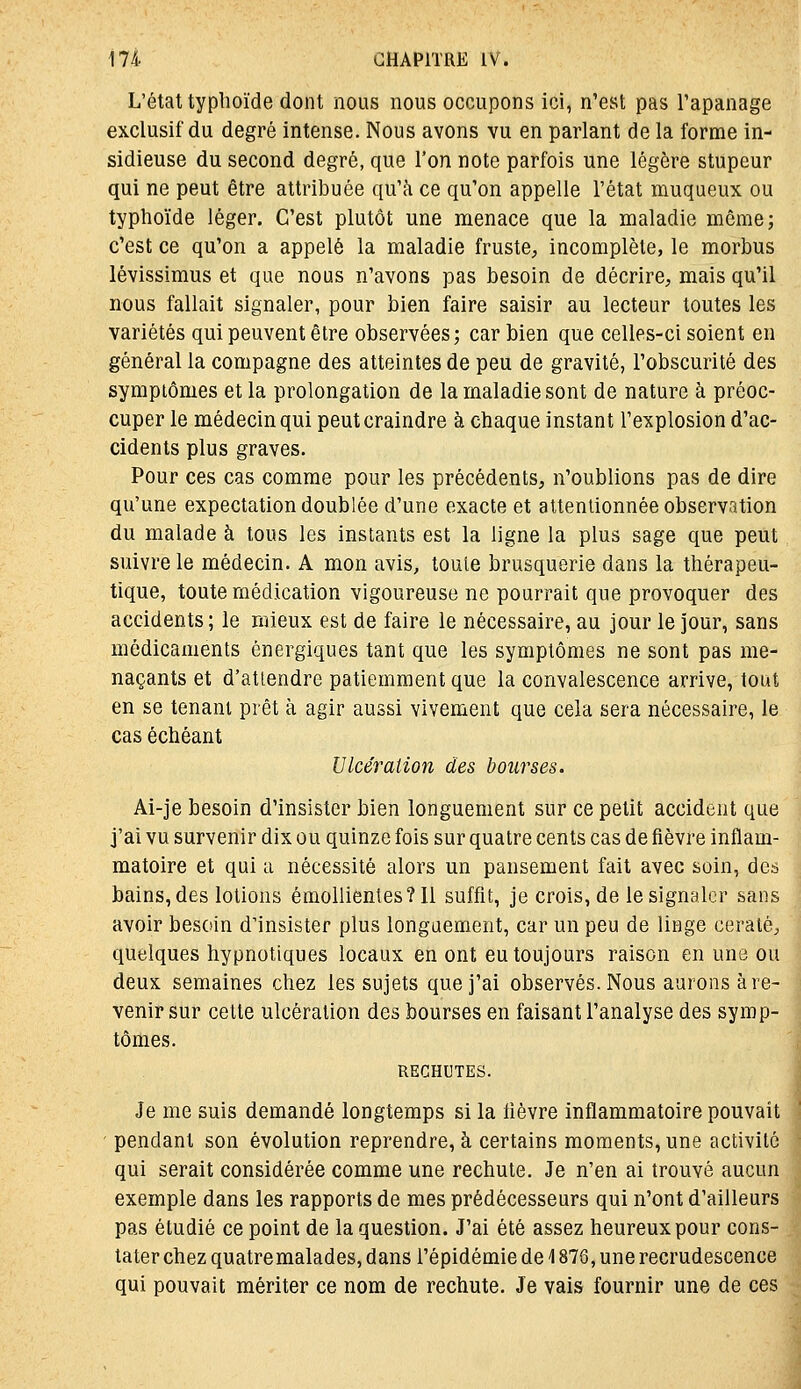 174 CHAPITRE IV.

L'état typhoïde dont nous nous occupons ici, n'est pas l'apanage exclusif du degré intense. Nous avons vu en parlant de la forme insidieuse du second degré, que l'on note parfois une légère stupeur qui ne peut être attribuée qu'à ce qu'on appelle l'état muqueux ou typhoïde léger. C'est plutôt une menace que la maladie même; c'est ce qu'on a appelé la maladie fruste, incomplète, le morbus lévissimus et que nous n'avons pas besoin de décrire, mais qu'il nous fallait signaler, pour bien faire saisir au lecteur toutes les variétés qui peuvent être observées; car bien que celles-ci soient en général la compagne des atteintes de peu de gravité, l'obscurité des symptômes et la prolongation de la maladie sont de nature à préoccuper le médecin qui peut craindre à chaque instant l'explosion d'accidents plus graves.

Pour ces cas comme pour les précédents, n'oublions pas de dire qu'une expectation doublée d'une exacte et attentionnée observation du malade à tous les instants est la ligne la plus sage que peut suivre le médecin. A mon avis, toute brusquerie dans la thérapeutique, toute médication vigoureuse ne pourrait que provoquer des accidents; le mieux est de faire le nécessaire, au jour le jour, sans médicaments énergiques tant que les symptômes ne sont pas menaçants et d'attendre patiemment que la convalescence arrive, tout en se tenant prêt à agir aussi vivement que cela sera nécessaire, le cas échéant

Ulcération des bourses.

Ai-je besoin d'insister bien longuement sur ce petit accident que j'ai vu survenir dix ou quinze fois sur quatre cents cas de fièvre inflammatoire et qui a nécessité alors un pansement fait avec soin, des bains, des lotions émollientes? Il suffit, je crois, de le signaler sans avoir besoin d'insister plus longuement, car un peu de linge ceraté, quelques hypnotiques locaux en ont eu toujours raison en une ou deux semaines chez les sujets que j'ai observés. Nous aurons à revenir sur cette ulcération des bourses en faisant l'analyse des symptômes.

RECHUTES.

Je me suis demandé longtemps si la fièvre inflammatoire pouvait pendant son évolution reprendre, à certains moments, une activité qui serait considérée comme une rechute. Je n'en ai trouvé aucun exemple dans les rapports de mes prédécesseurs qui n'ont d'ailleurs pas étudié ce point de la question. J'ai été assez heureux pour constater chez quatre malades, dans l'épidémie de 1876, une recrudescence qui pouvait mériter ce nom de rechute. Je vais fournir une de ces